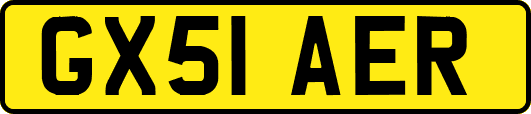 GX51 AER